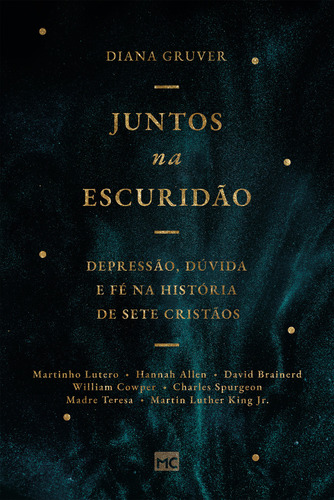 DIANA GRUVER

JUNTOS
na
ESCURIDÃO

DEPRESSÃO, DÚVIDA
E FÉ NA HISTÓRIA
DE SETE CRISTÃOS

Martinho Lutero • Hannah Allen • David Brainerd
William Cowper • Charles Spurgeon
Madre Teresa • Martin Luther King Jr.

MC